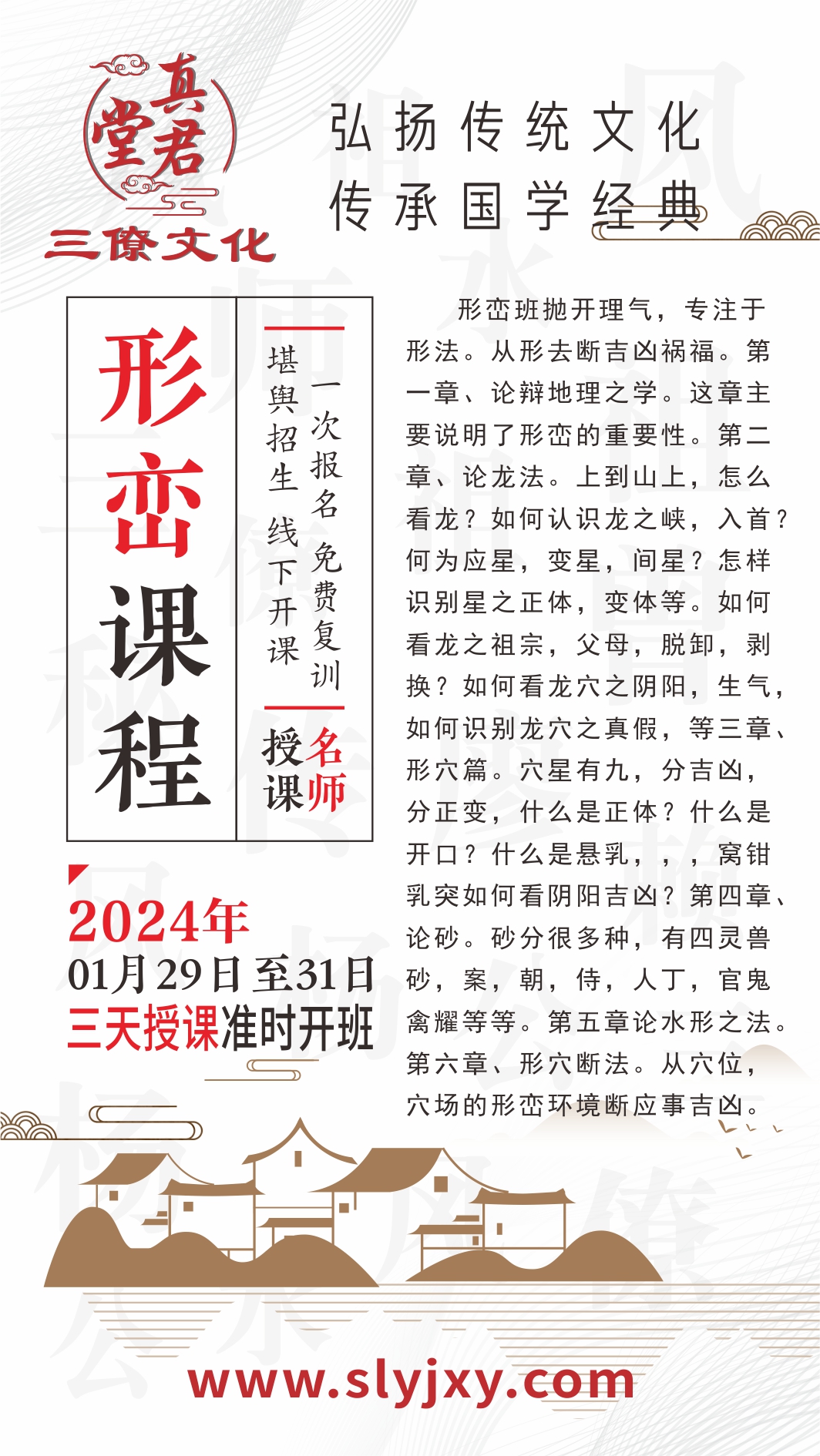 真君堂

三僚文化

弘扬传统文化
传承国学经典

形峦课程

一次报名 免费复训

堪舆招生 线下开课

名师授课

2024年
01月29日至31日
三天授课准时开班

形峦班抛开理气，专注于形法。从形去断吉凶祸福。第一章、论辩地理之学。这章主要说明了形峦的重要性。第二章、论龙法。上到山上，怎么看龙？如何认识龙之峡，入首？何为应星，变星，间星？怎样识别星之正体，变体等。如何看龙之祖宗，父母，脱卸，剥换？如何看龙穴之阴阳，生气，如何识别龙穴之真假，等三章、形穴篇。穴星有九，分吉凶，分正变，什么是正体？什么是开口？什么是悬乳，，，窝钳乳突如何看阴阳吉凶？第四章、论砂。砂分很多种，有四灵兽砂，案，朝，侍，人丁，官鬼禽耀等等。第五章论水形之法。第六章、形穴断法。从穴位，穴场的形峦环境断应事吉凶。

www.slyjxy.com